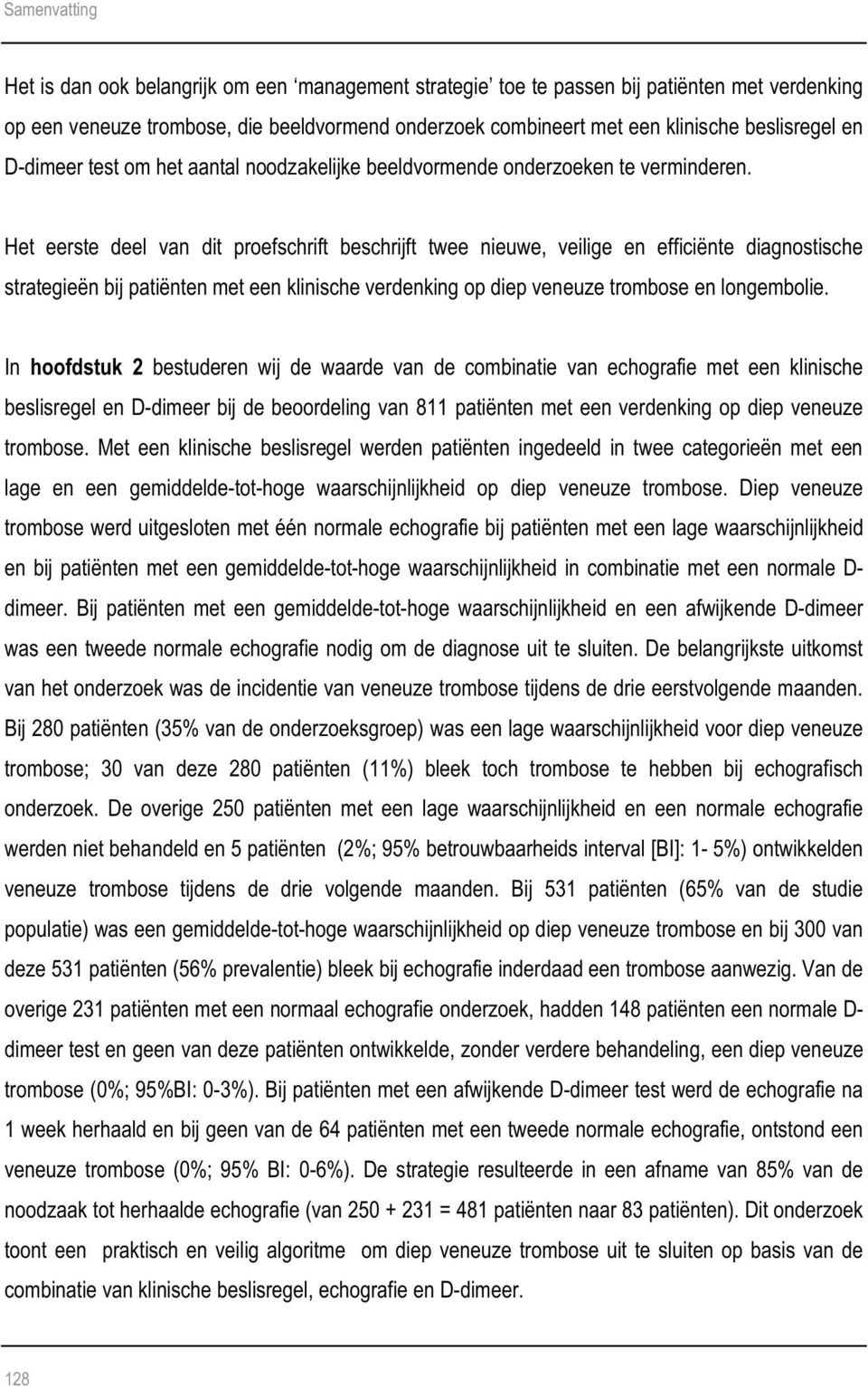 Samenvatting

Het is dan ook belangrijk om een 'management strategie' toe te passen bij patiënten met verdenking op een veneuze trombose, die beeldvormend onderzoek combineert met een klinische beslisregel en D-dimeer test om het aantal noodzakelijke beeldvormende onderzoeken te verminderen.

Het eerste deel van dit proefschrift beschrijft twee nieuwe, veilige en efficiënte diagnostische strategieën bij patiënten met een klinische verdenking op diep veneuze trombose en longembolie.

In hoofdstuk 2 bestuderen wij de waarde van de combinatie van echografie met een klinische beslisregel en D-dimeer bij de beoordeling van 811 patiënten met een verdenking op diep veneuze trombose. Met een klinische beslisregel werden patiënten ingedeeld in twee categorieën met een lage en een gemiddelde-tot-hoge waarschijnlijkheid op diep veneuze trombose. Diep veneuze trombose werd uitgesloten met één normale echografie bij patiënten met een lage waarschijnlijkheid en bij patiënten met een gemiddelde-tot-hoge waarschijnlijkheid in combinatie met een normale D-dimeer. Bij patiënten met een gemiddelde-tot-hoge waarschijnlijkheid en een afwijkende D-dimeer was een tweede normale echografie nodig om de diagnose uit te sluiten. De belangrijkste uitkomst van het onderzoek was de incidentie van veneuze trombose tijdens de drie eerstvolgende maanden. Bij 280 patiënten (35% van de onderzoeksgroep) was een lage waarschijnlijkheid voor diep veneuze trombose; 30 van deze 280 patiënten (11%) bleek toch trombose te hebben bij echografisch onderzoek. De overige 250 patiënten met een lage waarschijnlijkheid en een normale echografie werden niet behandeld en 5 patiënten (2%; 95% betrouwbaarheids interval [BI]: 1- 5%) ontwikkelden veneuze trombose tijdens de drie volgende maanden. Bij 531 patiënten (65% van de studie populatie) was een gemiddelde-tot-hoge waarschijnlijkheid op diep veneuze trombose en bij 300 van deze 531 patiënten (56% prevalentie) bleek bij echografie inderdaad een trombose aanwezig. Van de overige 231 patiënten met een normaal echografie onderzoek, hadden 148 patiënten een normale D-dimeer test en geen van deze patiënten ontwikkelde, zonder verdere behandeling, een diep veneuze trombose (0%; 95%BI: 0-3%). Bij patiënten met een afwijkende D-dimeer test werd de echografie na 1 week herhaald en bij geen van de 64 patiënten met een tweede normale echografie, ontstond een veneuze trombose (0%; 95% BI: 0-6%). De strategie resulteerde in een afname van 85% van de noodzaak tot herhaalde echografie (van 250 + 231 = 481 patiënten naar 83 patiënten). Dit onderzoek toont een praktisch en veilig algoritme om diep veneuze trombose uit te sluiten op basis van de combinatie van klinische beslisregel, echografie en D-dimeer.

128